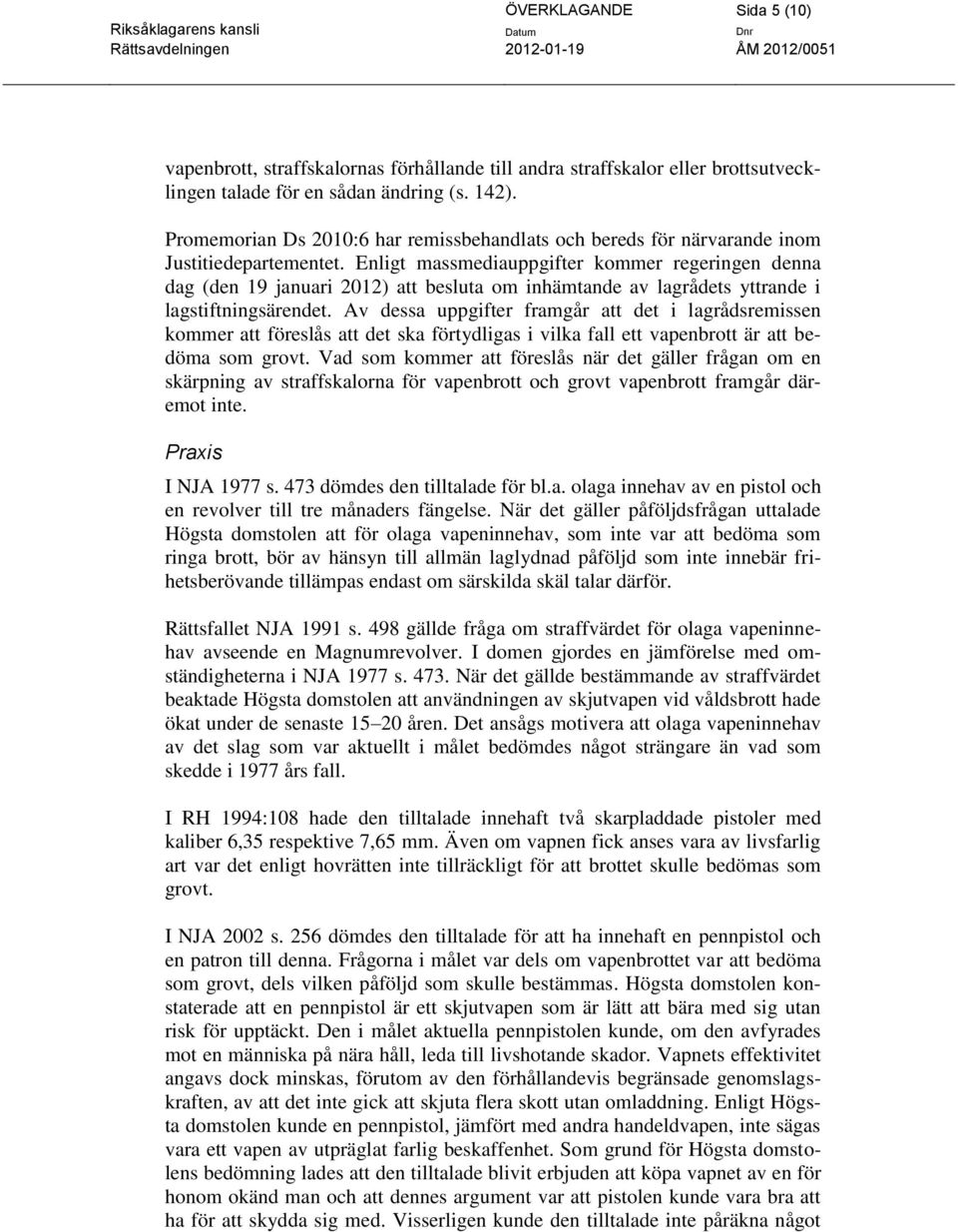 Riksåklagarens kansli
Rättsavdelningen

ÖVERKLAGANDE
Datum
2012-01-19

Sida 5 (10)
Dnr
ÅM 2012/0051

vapenbrott, straffskalornas förhållande till andra straffskalor eller brottsutvecklingen talade för en sådan ändring (s. 142).

Promemorian Ds 2010:6 har remissbehandlats och bereds för närvarande inom Justitiedepartementet. Enligt massmediauppgifter kommer regeringen denna dag (den 19 januari 2012) att besluta om inhämtande av lagrådets yttrande i lagstiftningsärendet. Av dessa uppgifter framgår att det i lagrådsremissen kommer att föreslås att det ska förtydligas i vilka fall ett vapenbrott är att bedöma som grovt. Vad som kommer att föreslås när det gäller frågan om en skärpning av straffskalorna för vapenbrott och grovt vapenbrott framgår däremot inte.

Praxis

I NJA 1977 s. 473 dömdes den tilltalade för bl.a. olaga innehav av en pistol och en revolver till tre månaders fängelse. När det gäller påföljdsfrågan uttalade Högsta domstolen att för olaga vapeninnehav, som inte var att bedöma som ringa brott, bör av hänsyn till allmän laglydnad påföljd som inte innebär frihetsberövande tillämpas endast om särskilda skäl talar därför.

Rättsfallet NJA 1991 s. 498 gällde fråga om straffvärdet för olaga vapeninnehav avseende en Magnumrevolver. I domen gjordes en jämförelse med omständigheterna i NJA 1977 s. 473. När det gällde bestämmande av straffvärdet beaktade Högsta domstolen att användningen av skjutvapen vid våldsbrott hade ökat under de senaste 15–20 åren. Det ansågs motivera att olaga vapeninnehav av det slag som var aktuellt i målet bedömdes något strängare än vad som skedde i 1977 års fall.

I RH 1994:108 hade den tilltalade innehaft två skarpladdade pistoler med kaliber 6,35 respektive 7,65 mm. Även om vapnen fick anses vara av livsfarlig art var det enligt hovrätten inte tillräckligt för att brottet skulle bedömas som grovt.

I NJA 2002 s. 256 dömdes den tilltalade för att ha innehaft en pennpistol och en patron till denna. Frågorna i målet var dels om vapenbrottet var att bedöma som grovt, dels vilken påföljd som skulle bestämmas. Högsta domstolen konstaterade att en pennpistol är ett skjutvapen som är lätt att bära med sig utan risk för upptäckt. Den i målet aktuella pennpistolen kunde, om den avfyrades mot en människa på nära håll, leda till livshotande skador. Vapnets effektivitet angavs dock minskas, förutom av den förhållandevis begränsade genomslagskraften, av att det inte gick att skjuta flera skott utan omladdning. Enligt Högsta domstolen kunde en pennpistol, jämfört med andra handeldvapen, inte sägas vara ett vapen av utpräglat farlig beskaffenhet. Som grund för Högsta domstolens bedömning lades att den tilltalade blivit erbjuden att köpa vapnet av en för honom okänd man och att dennes argument var att pistolen kunde vara bra att ha för att skydda sig med. Visserligen kunde den tilltalade inte påräkna något